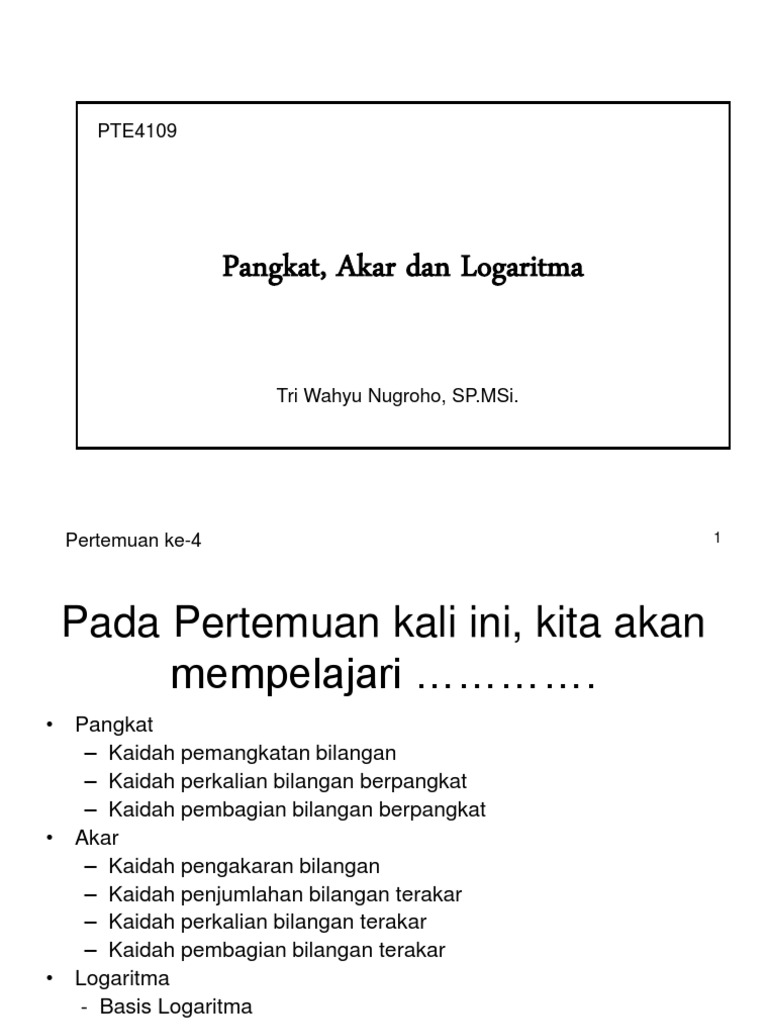 PTE4109

Pangkat, Akar dan Logaritma

Tri Wahyu Nugroho, SP.MSi.

Pertemuan ke-4

1

Pada Pertemuan kali ini, kita akan mempelajari ………….

• Pangkat
– Kaidah pemangkatan bilangan
– Kaidah perkalian bilangan berpangkat
– Kaidah pembagian bilangan berpangkat
• Akar
– Kaidah pengakaran bilangan
– Kaidah penjumlahan bilangan terakar
– Kaidah perkalian bilangan terakar
– Kaidah pembagian bilangan terakar
• Logaritma
- Basis Logaritma